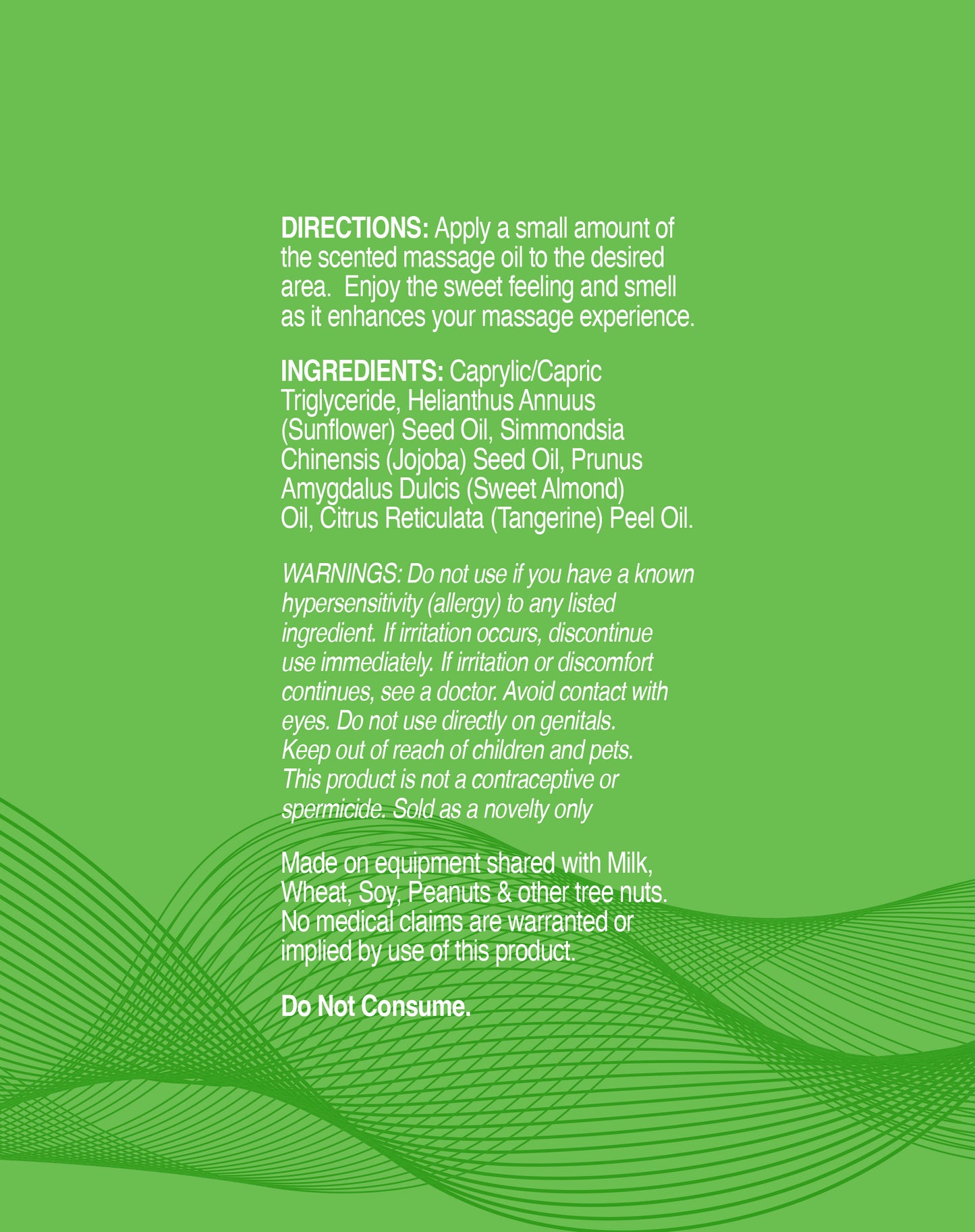 DIRECTIONS: Apply a small amount of the scented massage oil to the desired area.  Enjoy the sweet feeling and smell as it enhances your massage experience.

INGREDIENTS: Caprylic/Capric Triglyceride, Helianthus Annuus (Sunflower) Seed Oil, Simmondsia Chinensis (Jojoba) Seed Oil, Prunus Amygdalus Dulcis (Sweet Almond) Oil, Citrus Reticulata (Tangerine) Peel Oil.

WARNINGS: Do not use if you have a known hypersensitivity (allergy) to any listed ingredient. If irritation occurs, discontinue use immediately. If irritation or discomfort continues, see a doctor. Avoid contact with eyes. Do not use directly on genitals. Keep out of reach of children and pets. This product is not a contraceptive or spermicide. Sold as a novelty only

Made on equipment shared with Milk, Wheat, Soy, Peanuts & other tree nuts. No medical claims are warranted or implied by use of this product.

Do Not Consume.